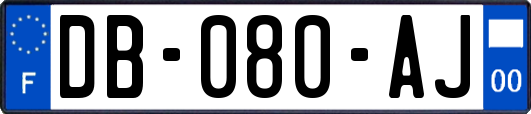 F

DB-080-AJ

00